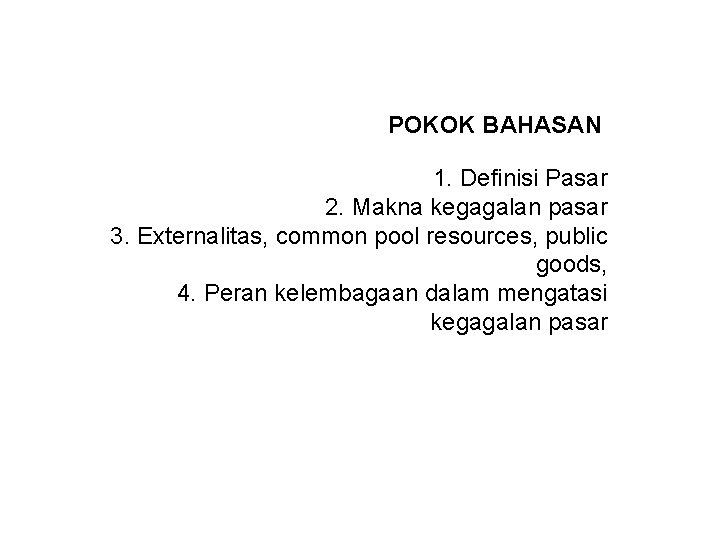 POKOK BAHASAN

1. Definisi Pasar
2. Makna kegagalan pasar
3. Externalitas, common pool resources, public goods,
4. Peran kelembagaan dalam mengatasi kegagalan pasar